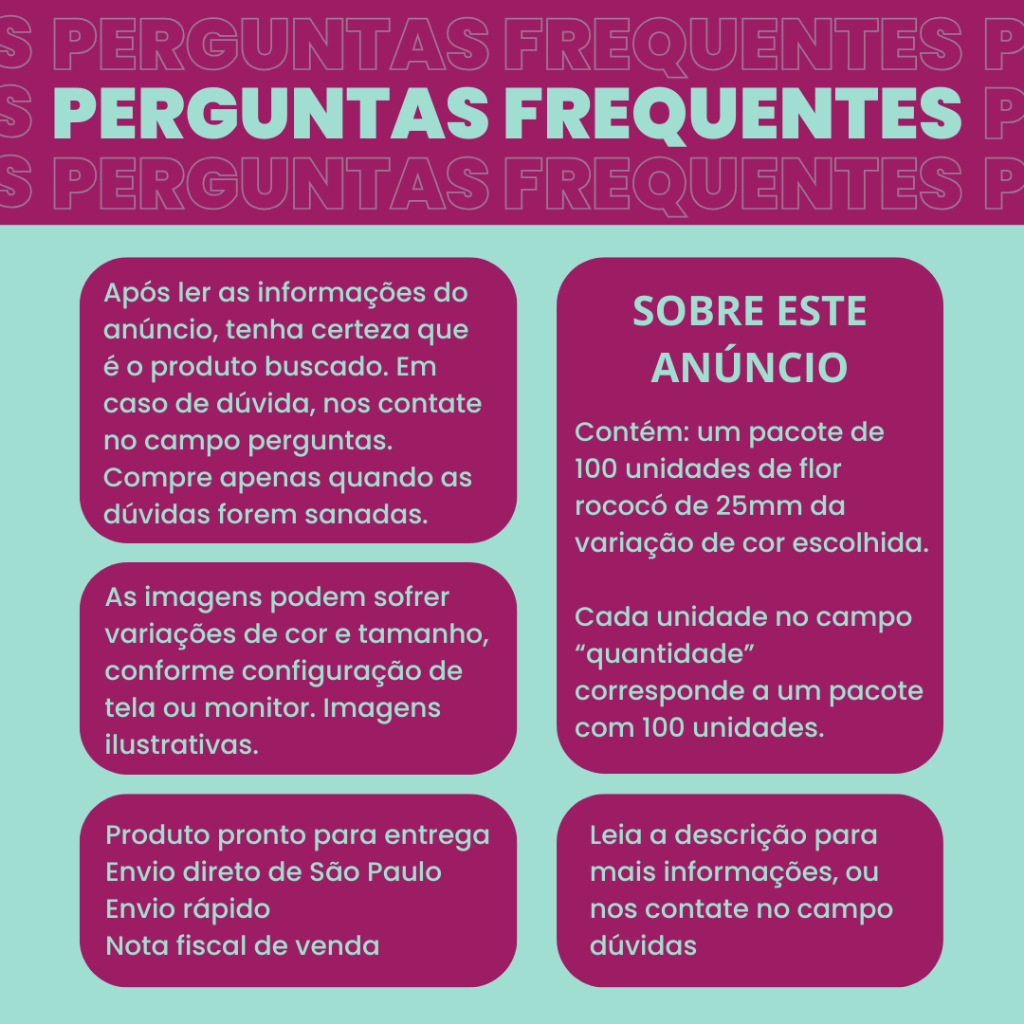 S PERGUNTAS FREQUENTES P
S PERGUNTAS FREQUENTES P
S PERGUNTAS FREQUENTES P

Após ler as informações do anúncio, tenha certeza que é o produto buscado. Em caso de dúvida, nos contate no campo perguntas. Compre apenas quando as dúvidas forem sanadas.

As imagens podem sofrer variações de cor e tamanho, conforme configuração de tela ou monitor. Imagens ilustrativas.

Produto pronto para entrega
Envio direto de São Paulo
Envio rápido
Nota fiscal de venda

SOBRE ESTE ANÚNCIO

Contém: um pacote de 100 unidades de flor rococó de 25mm da variação de cor escolhida.

Cada unidade no campo “quantidade” corresponde a um pacote com 100 unidades.

Leia a descrição para mais informações, ou nos contate no campo dúvidas